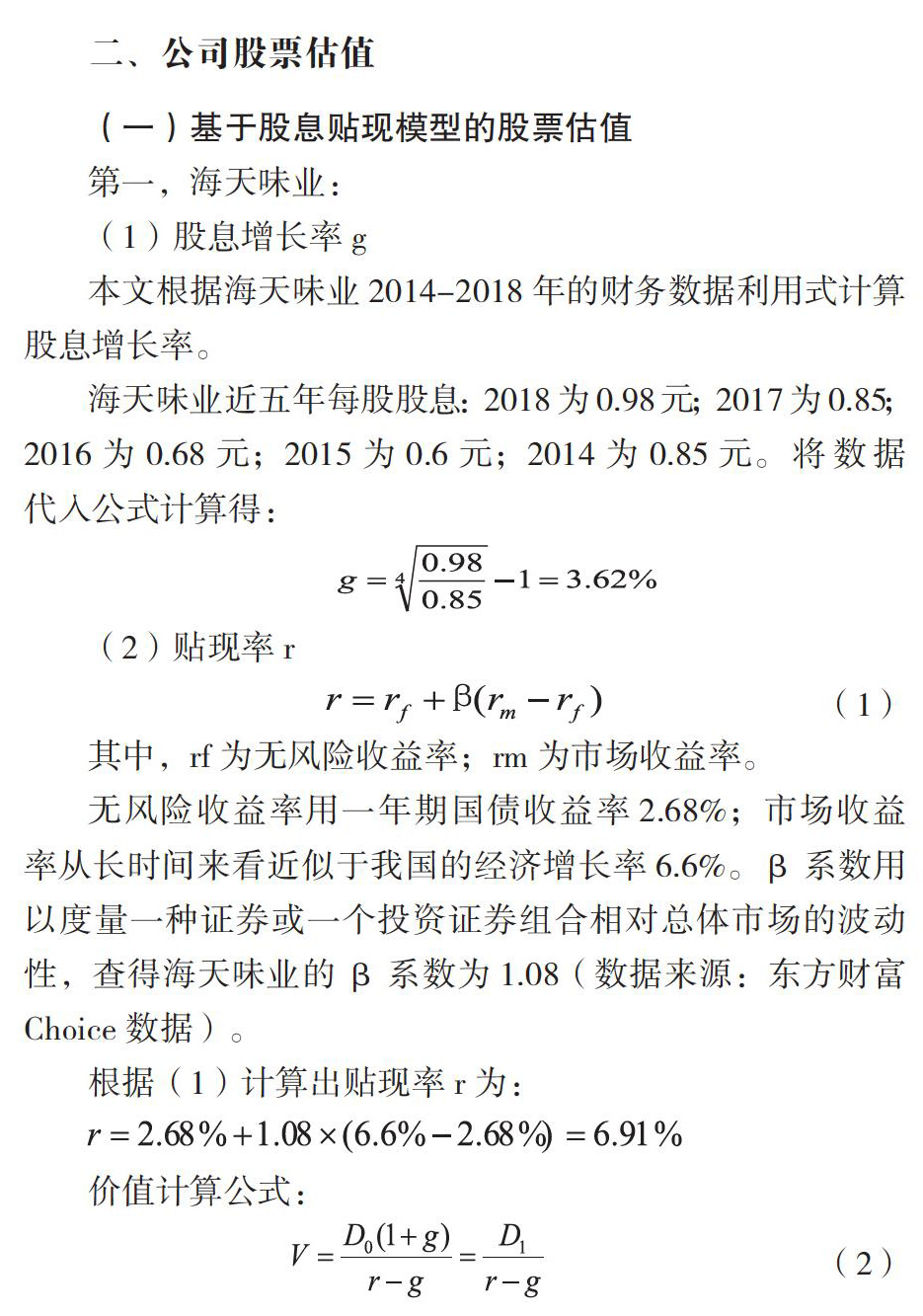 二、公司股票估值

（一）基于股息贴现模型的股票估值

第一，海天味业：

（1）股息增长率 g

本文根据海天味业 2014–2018 年的财务数据利用式计算股息增长率。

海天味业近五年每股股息：2018 为 0.98 元；2017 为 0.85；2016 为 0.68 元；2015 为 0.6 元；2014 为 0.85 元。将数据代入公式计算得：

$g=\sqrt[4]{\frac{0.98}{0.85}}-1=3.62\%$

（2）贴现率 r

$r=r_f+\beta(r_m-r_f)$ （1）

其中，rf 为无风险收益率；rm 为市场收益率。

无风险收益率用一年期国债收益率 2.68%；市场收益率从长时间来看近似于我国的经济增长率 6.6%。β 系数用以度量一种证券或一个投资证券组合相对总体市场的波动性，查得海天味业的 β 系数为 1.08（数据来源：东方财富 Choice 数据）。

根据（1）计算出贴现率 r 为：

$r=2.68\%+1.08\times(6.6\%-2.68\%)=6.91\%$

价值计算公式：

$V=\frac{D_0(1+g)}{r-g}=\frac{D_1}{r-g}$ （2）